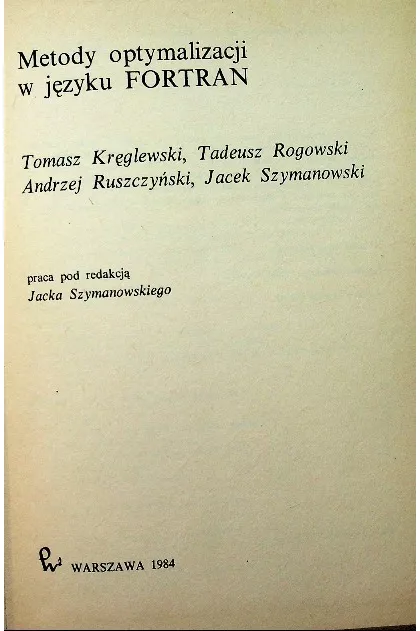 Metody optymalizacji
w języku FORTRAN

Tomasz Kręglewski, Tadeusz Rogowski
Andrzej Ruszczyński, Jacek Szymanowski

praca pod redakcją
Jacka Szymanowskiego

WARSZAWA 1984